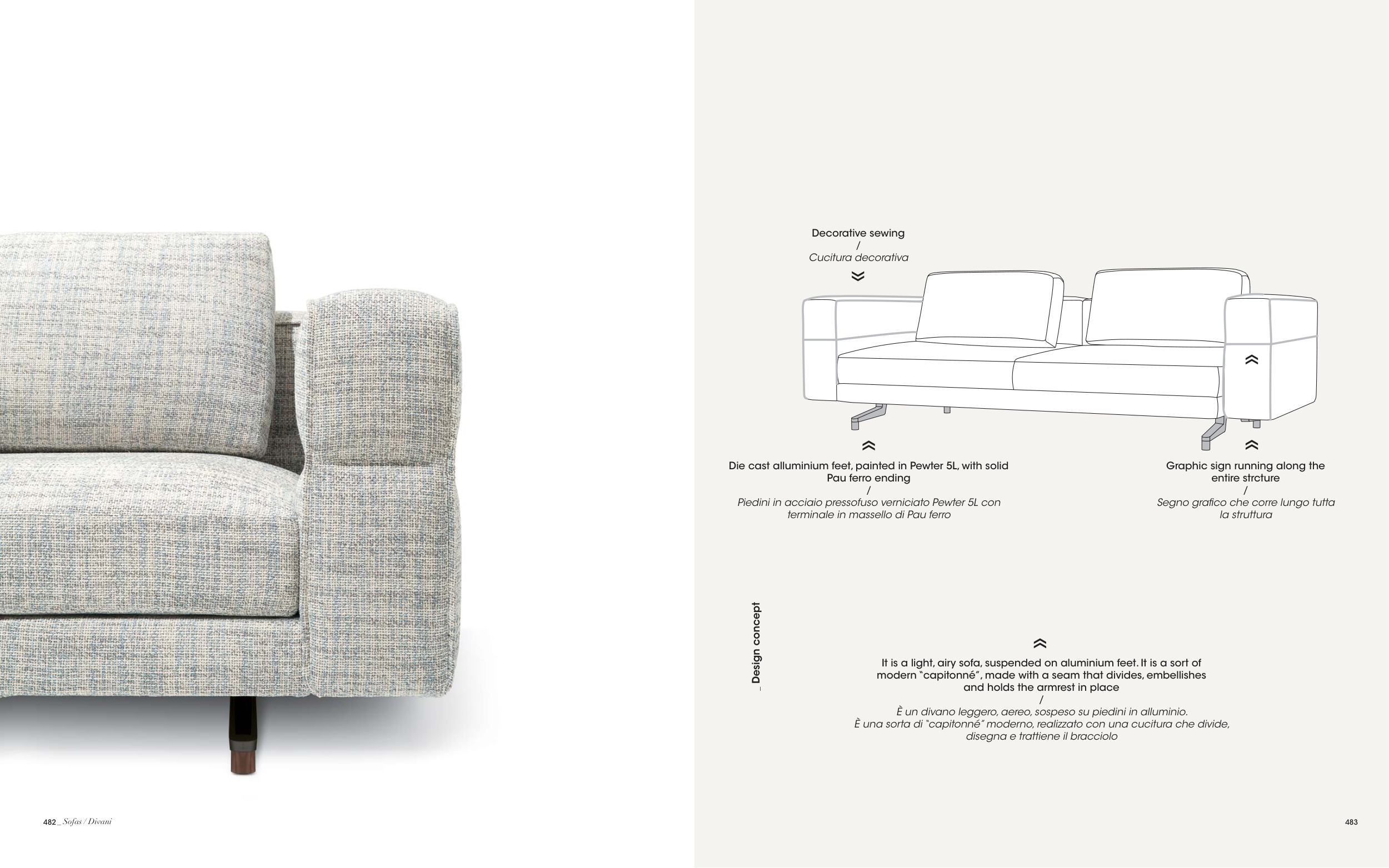 Decorative sewing
/
Cucitura decorativa

Die cast alluminium feet, painted in Pewter 5L, with solid Pau ferro ending
/
Piedini in acciaio pressofuso verniciato Pewter 5L con terminale in massello di Pau ferro

Graphic sign running along the entire strcture
/
Segno grafico che corre lungo tutta la struttura

_ Design concept

It is a light, airy sofa, suspended on aluminium feet. It is a sort of modern "capitonné", made with a seam that divides, embellishes and holds the armrest in place
/
È un divano leggero, aereo, sospeso su piedini in alluminio. È una sorta di "capitonné" moderno, realizzato con una cucitura che divide, disegna e trattiene il bracciolo

482 _ Sofas / Divani

483